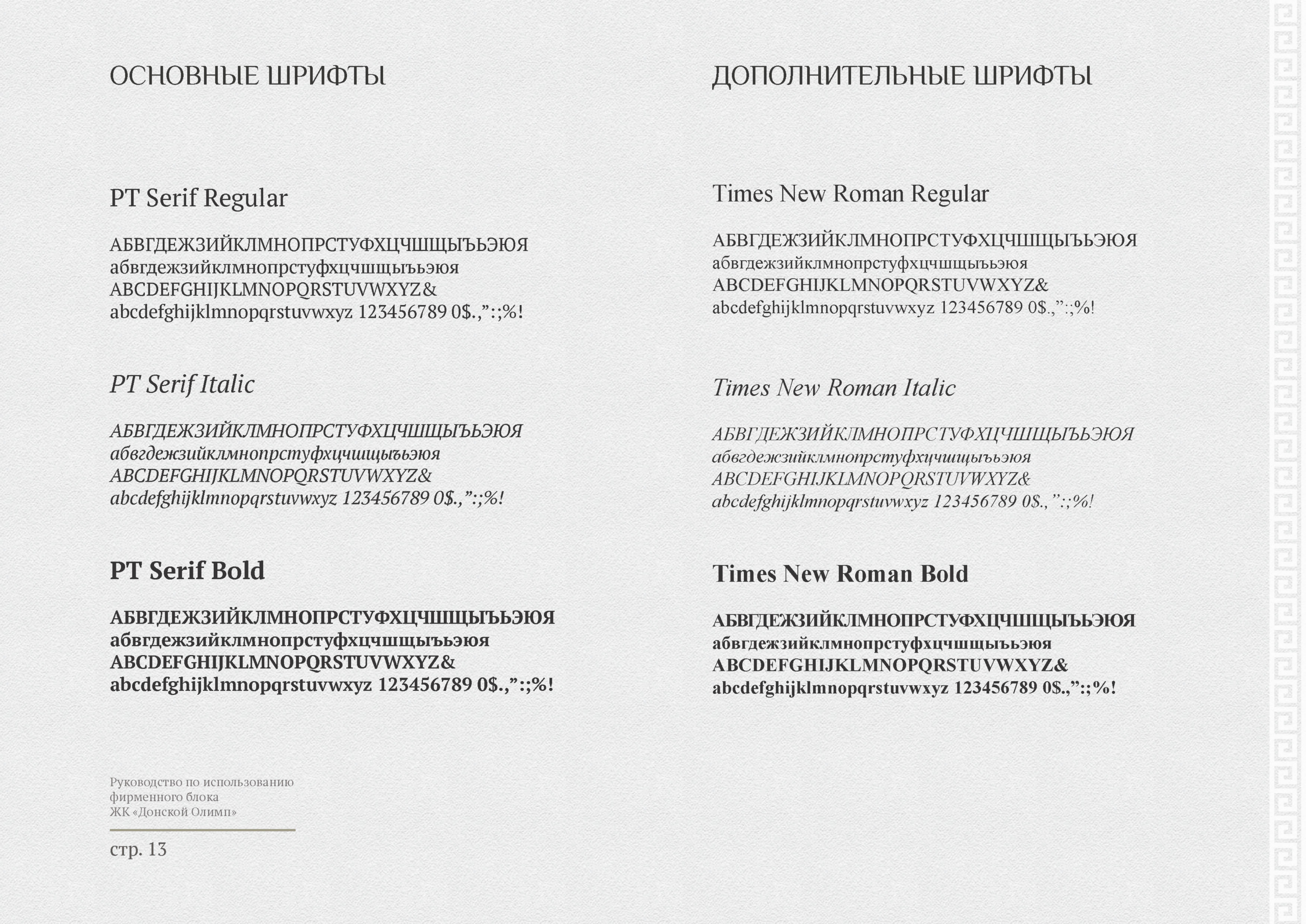 ОСНОВНЫЕ ШРИФТЫ

PT Serif Regular

АБВГДЕЖЗИЙКЛМНОПРСТУФХЦЧШЩЫЪЬЭЮЯ
абвгдежзийклмнопрстуфхцчшщыъьэюя
ABCDEFGHIJKLMNOPQRSTUVWXYZ&
abcdefghijklmnopqrstuvwxyz 123456789 0$.,":;%!

PT Serif Italic

АБВГДЕЖЗИЙКЛМНОПРСТУФХЦЧШЩЫЪЬЭЮЯ
абвгдежзийклмнопрстуфхцчшщыъьэюя
ABCDEFGHIJKLMNOPQRSTUVWXYZ&
abcdefghijklmnopqrstuvwxyz 123456789 0$.,":;%!

PT Serif Bold

АБВГДЕЖЗИЙКЛМНОПРСТУФХЦЧШЩЫЪЬЭЮЯ
абвгдежзийклмнопрстуфхцчшщыъьэюя
ABCDEFGHIJKLMNOPQRSTUVWXYZ&
abcdefghijklmnopqrstuvwxyz 123456789 0$.,":;%!

Руководство по использованию
фирменного блока
ЖК «Донской Олимп»

стр. 13

ДОПОЛНИТЕЛЬНЫЕ ШРИФТЫ

Times New Roman Regular

АБВГДЕЖЗИЙКЛМНОПРСТУФХЦЧШЩЫЪЬЭЮЯ
абвгдежзийклмнопрстуфхцчшщыъьэюя
ABCDEFGHIJKLMNOPQRSTUVWXYZ&
abcdefghijklmnopqrstuvwxyz 123456789 0$.,":;%!

Times New Roman Italic

АБВГДЕЖЗИЙКЛМНОПРСТУФХЦЧШЩЫЪЬЭЮЯ
абвгдежзийклмнопрстуфхцчшщыъьэюя
ABCDEFGHIJKLMNOPQRSTUVWXYZ&
abcdefghijklmnopqrstuvwxyz 123456789 0$.,":;%!

Times New Roman Bold

АБВГДЕЖЗИЙКЛМНОПРСТУФХЦЧШЩЫЪЬЭЮЯ
абвгдежзийклмнопрстуфхцчшщыъьэюя
ABCDEFGHIJKLMNOPQRSTUVWXYZ&
abcdefghijklmnopqrstuvwxyz 123456789 0$.,":;%!